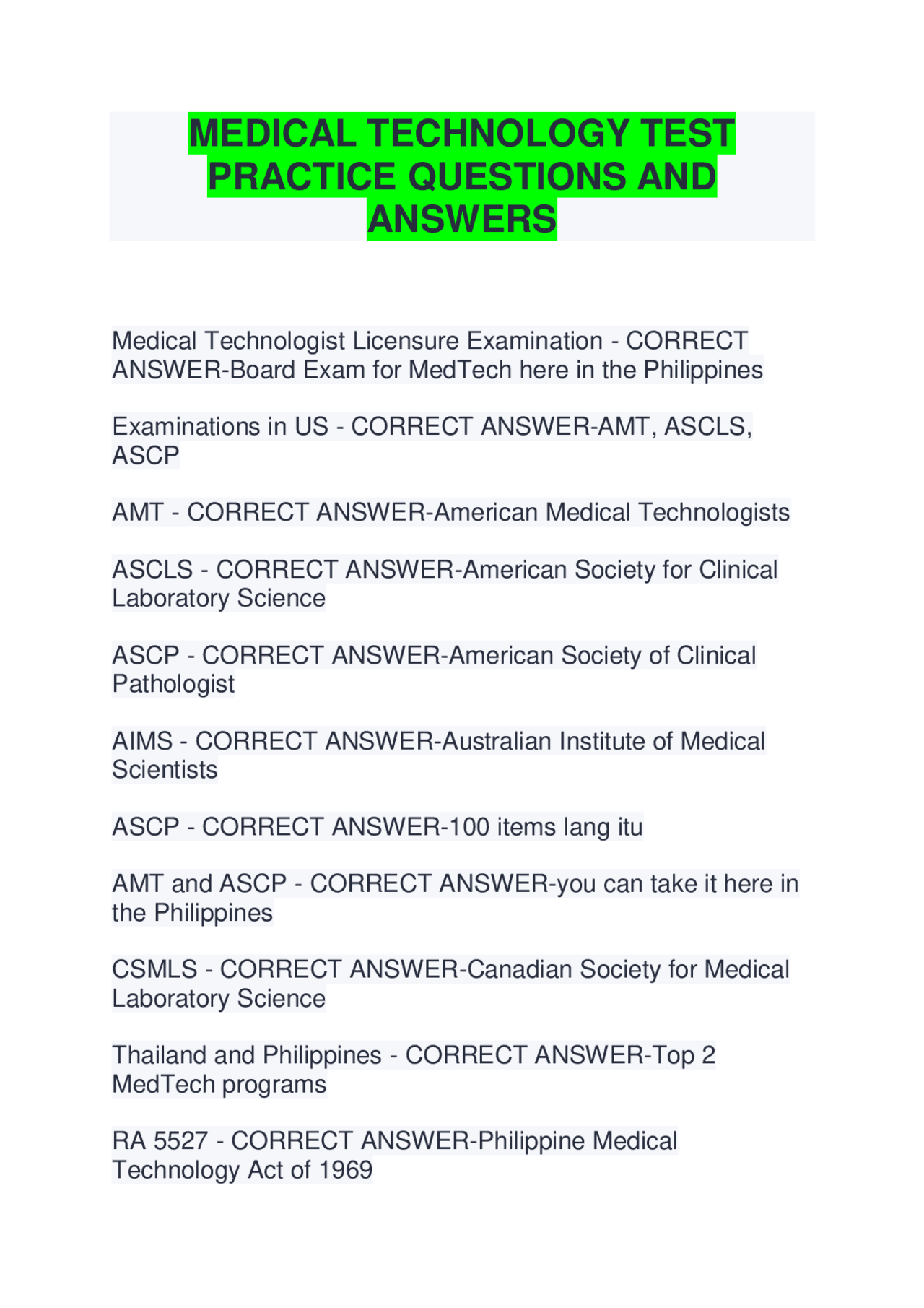 MEDICAL TECHNOLOGY TEST PRACTICE QUESTIONS AND ANSWERS

Medical Technologist Licensure Examination - CORRECT ANSWER-Board Exam for MedTech here in the Philippines

Examinations in US - CORRECT ANSWER-AMT, ASCLS, ASCP

AMT - CORRECT ANSWER-American Medical Technologists

ASCLS - CORRECT ANSWER-American Society for Clinical Laboratory Science

ASCP - CORRECT ANSWER-American Society of Clinical Pathologist

AIMS - CORRECT ANSWER-Australian Institute of Medical Scientists

ASCP - CORRECT ANSWER-100 items lang itu

AMT and ASCP - CORRECT ANSWER-you can take it here in the Philippines

CSMLS - CORRECT ANSWER-Canadian Society for Medical Laboratory Science

Thailand and Philippines - CORRECT ANSWER-Top 2 MedTech programs

RA 5527 - CORRECT ANSWER-Philippine Medical Technology Act of 1969